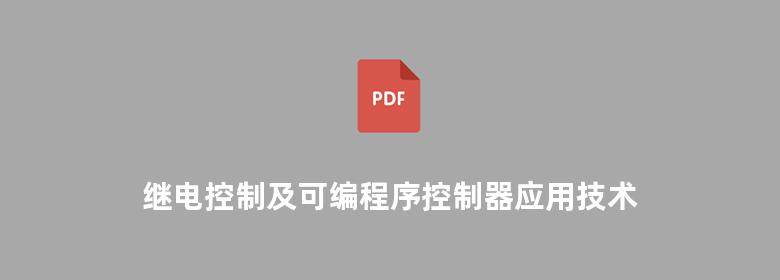 PDF

继电控制及可编程序控制器应用技术